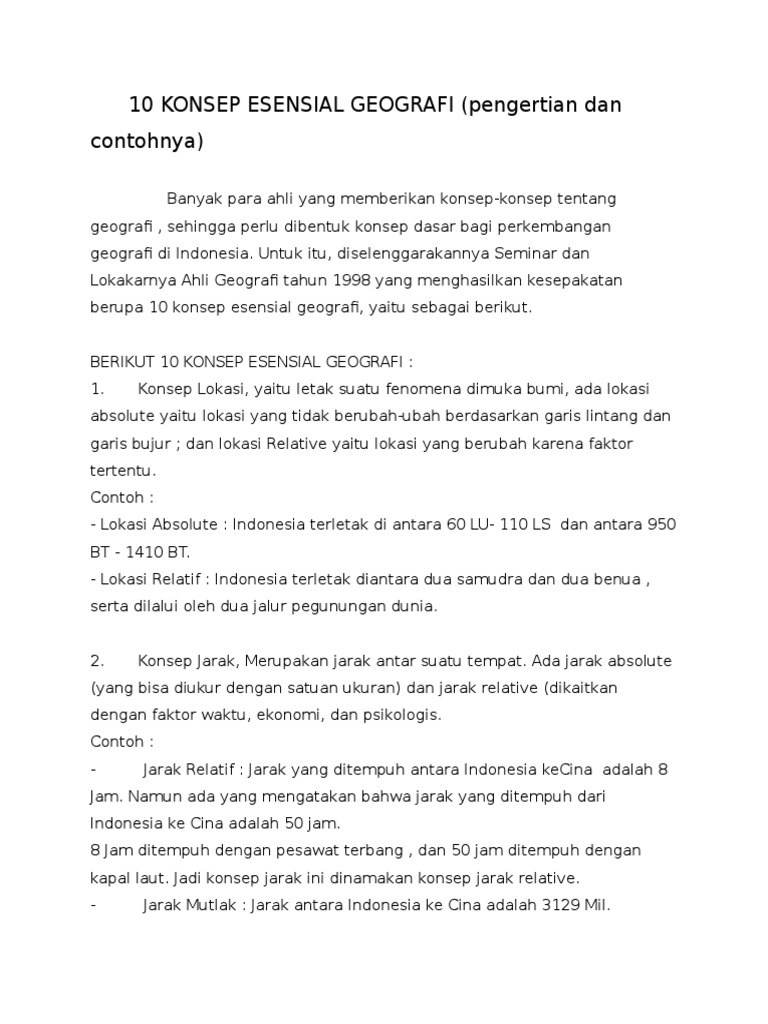 10 KONSEP ESENSIAL GEOGRAFI (pengertian dan contohnya)

Banyak para ahli yang memberikan konsep-konsep tentang geografi , sehingga perlu dibentuk konsep dasar bagi perkembangan geografi di Indonesia. Untuk itu, diselenggarakannya Seminar dan Lokakarnya Ahli Geografi tahun 1998 yang menghasilkan kesepakatan berupa 10 konsep esensial geografi, yaitu sebagai berikut.

BERIKUT 10 KONSEP ESENSIAL GEOGRAFI :
1. Konsep Lokasi, yaitu letak suatu fenomena dimuka bumi, ada lokasi absolute yaitu lokasi yang tidak berubah-ubah berdasarkan garis lintang dan garis bujur ; dan lokasi Relative yaitu lokasi yang berubah karena faktor tertentu.
Contoh :
- Lokasi Absolute : Indonesia terletak di antara 60 LU- 110 LS dan antara 950 BT - 1410 BT.
- Lokasi Relatif : Indonesia terletak diantara dua samudra dan dua benua , serta dilalui oleh dua jalur pegunungan dunia.

2. Konsep Jarak, Merupakan jarak antar suatu tempat. Ada jarak absolute (yang bisa diukur dengan satuan ukuran) dan jarak relative (dikaitkan dengan faktor waktu, ekonomi, dan psikologis.
Contoh :
- Jarak Relatif : Jarak yang ditempuh antara Indonesia keCina adalah 8 Jam. Namun ada yang mengatakan bahwa jarak yang ditempuh dari Indonesia ke Cina adalah 50 jam.
8 Jam ditempuh dengan pesawat terbang , dan 50 jam ditempuh dengan kapal laut. Jadi konsep jarak ini dinamakan konsep jarak relative.
- Jarak Mutlak : Jarak antara Indonesia ke Cina adalah 3129 Mil.